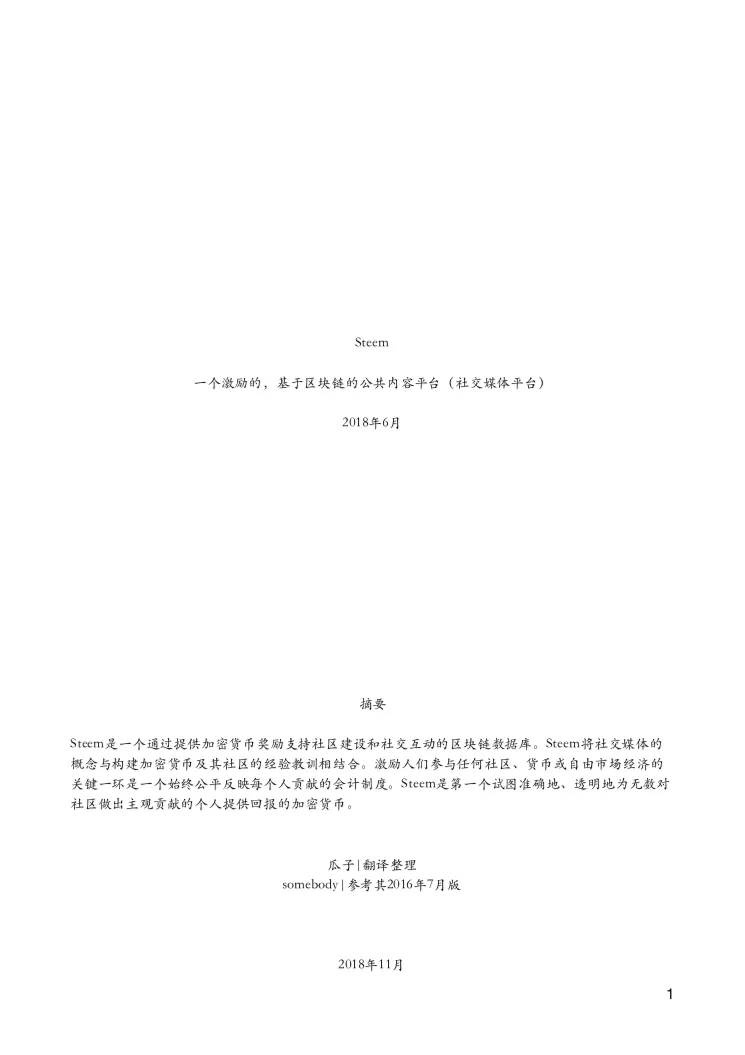 Steem

一个激励的，基于区块链的公共内容平台（社交媒体平台）

2018年6月

摘要

Steem是一个通过提供加密货币奖励支持社区建设和社交互动的区块链数据库。Steem将社交媒体的概念与构建加密货币及其社区的经验教训相结合。激励人们参与任何社区、货币或自由市场经济的关键一环是一个始终公平反映每个人贡献的会计制度。Steem是第一个试图准确地、透明地为无数对社区做出主观贡献的个人提供回报的加密货币。

瓜子 | 翻译整理
somebody | 参考其2016年7月版

2018年11月

1